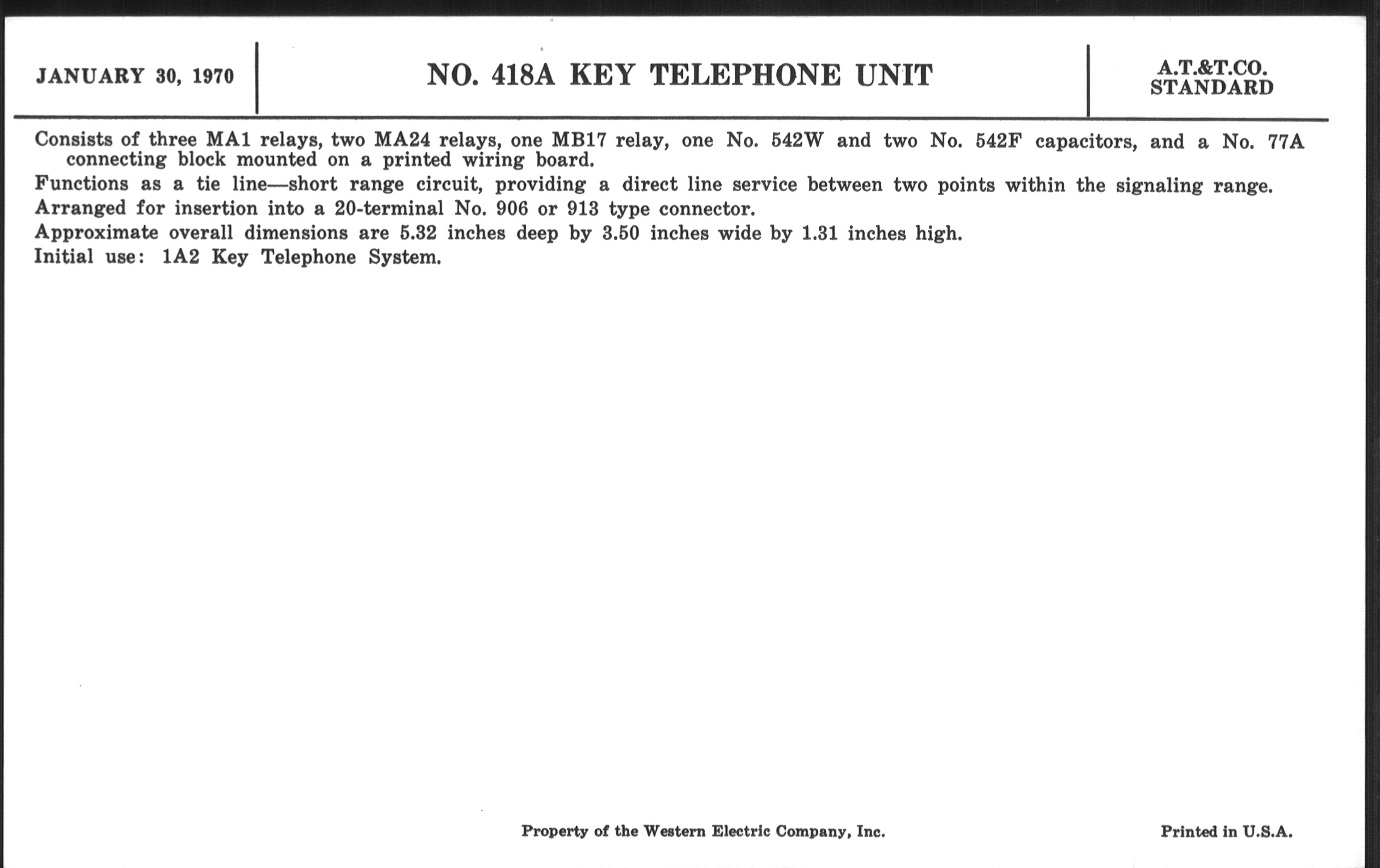 JANUARY 30, 1970

NO. 418A KEY TELEPHONE UNIT

A.T.&T.CO.
STANDARD

Consists of three MA1 relays, two MA24 relays, one MB17 relay, one No. 542W and two No. 542F capacitors, and a No. 77A connecting block mounted on a printed wiring board.

Functions as a tie line—short range circuit, providing a direct line service between two points within the signaling range.

Arranged for insertion into a 20-terminal No. 906 or 913 type connector.

Approximate overall dimensions are 5.32 inches deep by 3.50 inches wide by 1.31 inches high.

Initial use: 1A2 Key Telephone System.

Property of the Western Electric Company, Inc.

Printed in U.S.A.